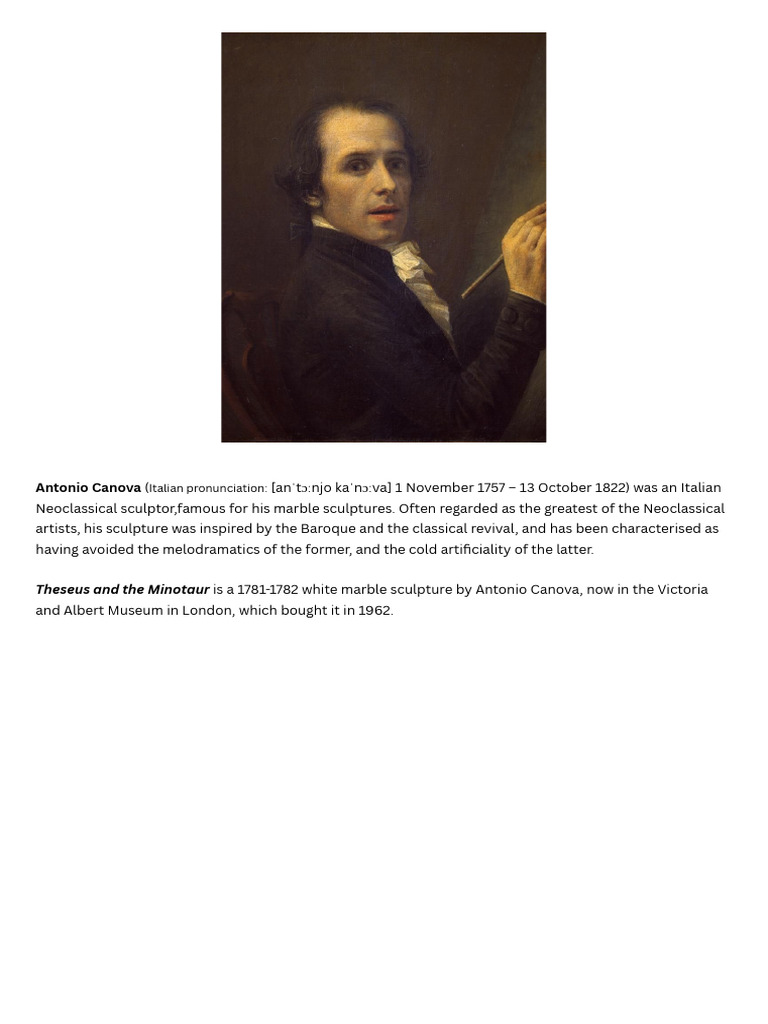 Antonio Canova (Italian pronunciation: [anˈtɔːnjo kaˈnɔːva] 1 November 1757 – 13 October 1822) was an Italian Neoclassical sculptor,famous for his marble sculptures. Often regarded as the greatest of the Neoclassical artists, his sculpture was inspired by the Baroque and the classical revival, and has been characterised as having avoided the melodramatics of the former, and the cold artificiality of the latter.

Theseus and the Minotaur is a 1781-1782 white marble sculpture by Antonio Canova, now in the Victoria and Albert Museum in London, which bought it in 1962.